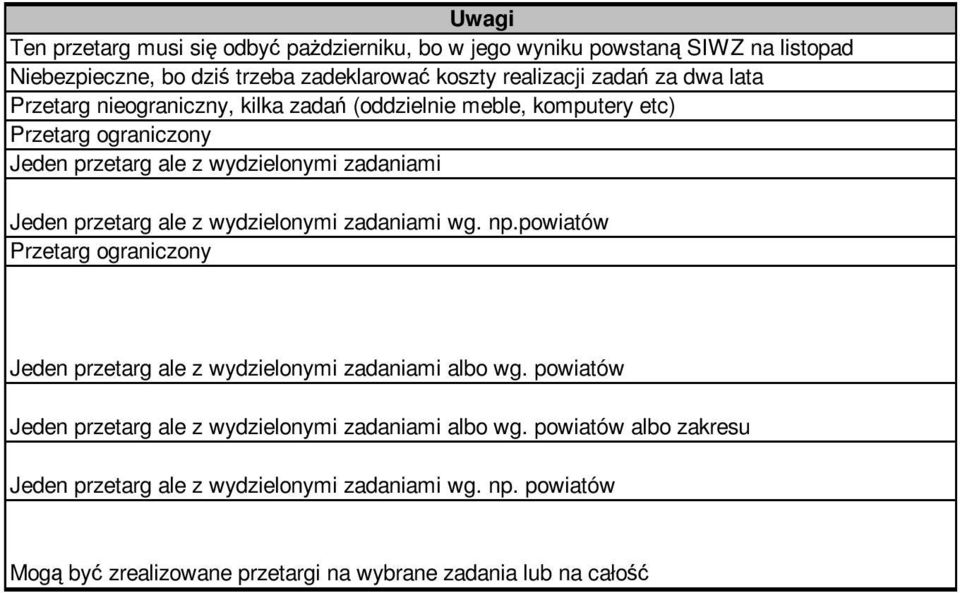 | Uwagi |
|---|
| Ten przetarg musi się odbyć pażdzierniku, bo w jego wyniku powstaną SIWZ na listopad |
| Niebezpieczne, bo dziś trzeba zadeklarować koszty realizacji zadań za dwa lata |
| Przetarg nieograniczny, kilka zadań (oddzielnie meble, komputery etc) |
| Przetarg ograniczony |
| Jeden przetarg ale z wydzielonymi zadaniami |
| Jeden przetarg ale z wydzielonymi zadaniami wg. np.powiatów |
| Przetarg ograniczony |
| Jeden przetarg ale z wydzielonymi zadaniami albo wg. powiatów |
| Jeden przetarg ale z wydzielonymi zadaniami albo wg. powiatów albo zakresu |
| Jeden przetarg ale z wydzielonymi zadaniami wg. np. powiatów |
| Mogą być zrealizowane przetargi na wybrane zadania lub na całość |